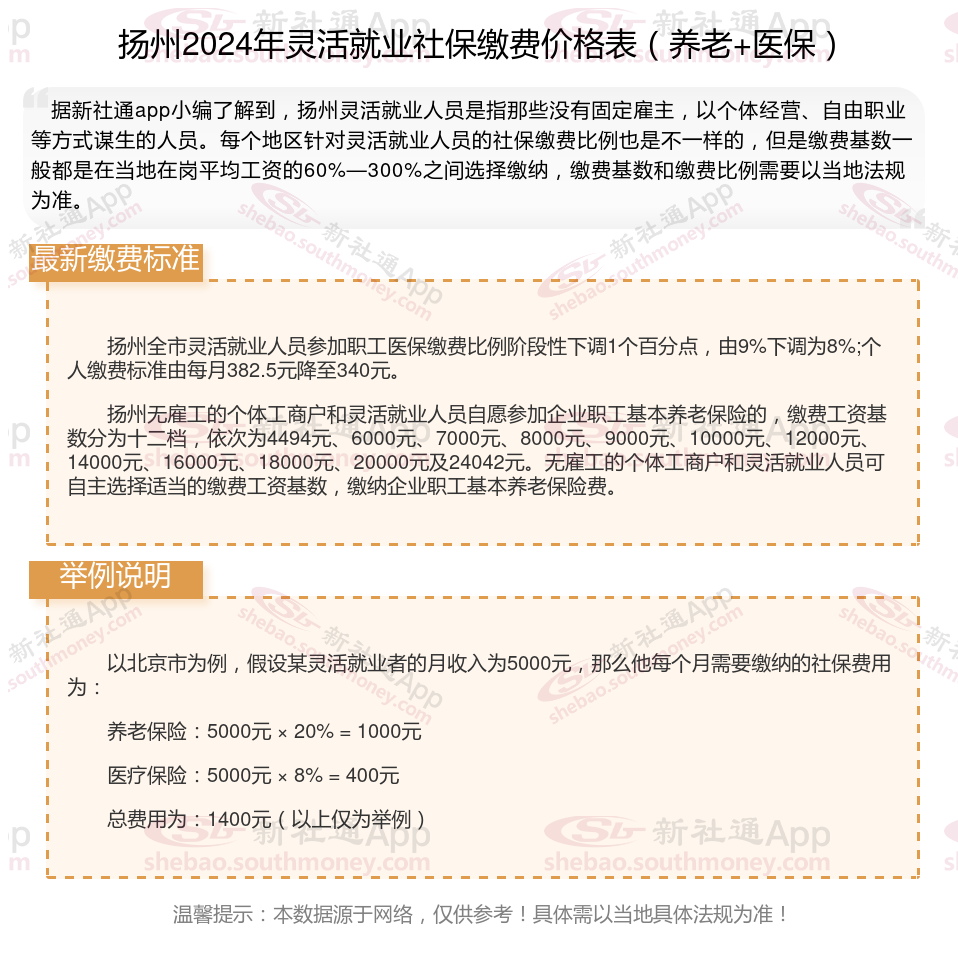 扬州2024年灵活就业社保缴费价格表（养老+医保）

据新社通app小编了解到，扬州灵活就业人员是指那些没有固定雇主，以个体经营、自由职业等方式谋生的人员。每个地区针对灵活就业人员的社保缴费比例也是不一样的，但是缴费基数一般都是在当地在岗平均工资的60%—300%之间选择缴纳，缴费基数和缴费比例需要以当地法规为准。

最新缴费标准

扬州全市灵活就业人员参加职工医保缴费比例阶段性下调1个百分点，由9%下调为8%;个人缴费标准由每月382.5元降至340元。

扬州无雇工的个体工商户和灵活就业人员自愿参加企业职工基本养老保险的，缴费工资基数分为十二档，依次为4494元、6000元、7000元、8000元、9000元、10000元、12000元、14000元、16000元、18000元、20000元及24042元。无雇工的个体工商户和灵活就业人员可自主选择适当的缴费工资基数，缴纳企业职工基本养老保险费。

举例说明

以北京市为例，假设某灵活就业者的月收入为5000元，那么他每个月需要缴纳的社保费用为：

养老保险：5000元 × 20% = 1000元

医疗保险：5000元 × 8% = 400元

总费用为：1400元（以上仅为举例）

温馨提示：本数据源于网络，仅供参考！具体需以当地具体法规为准！

新社通App shebao.southmoney.com